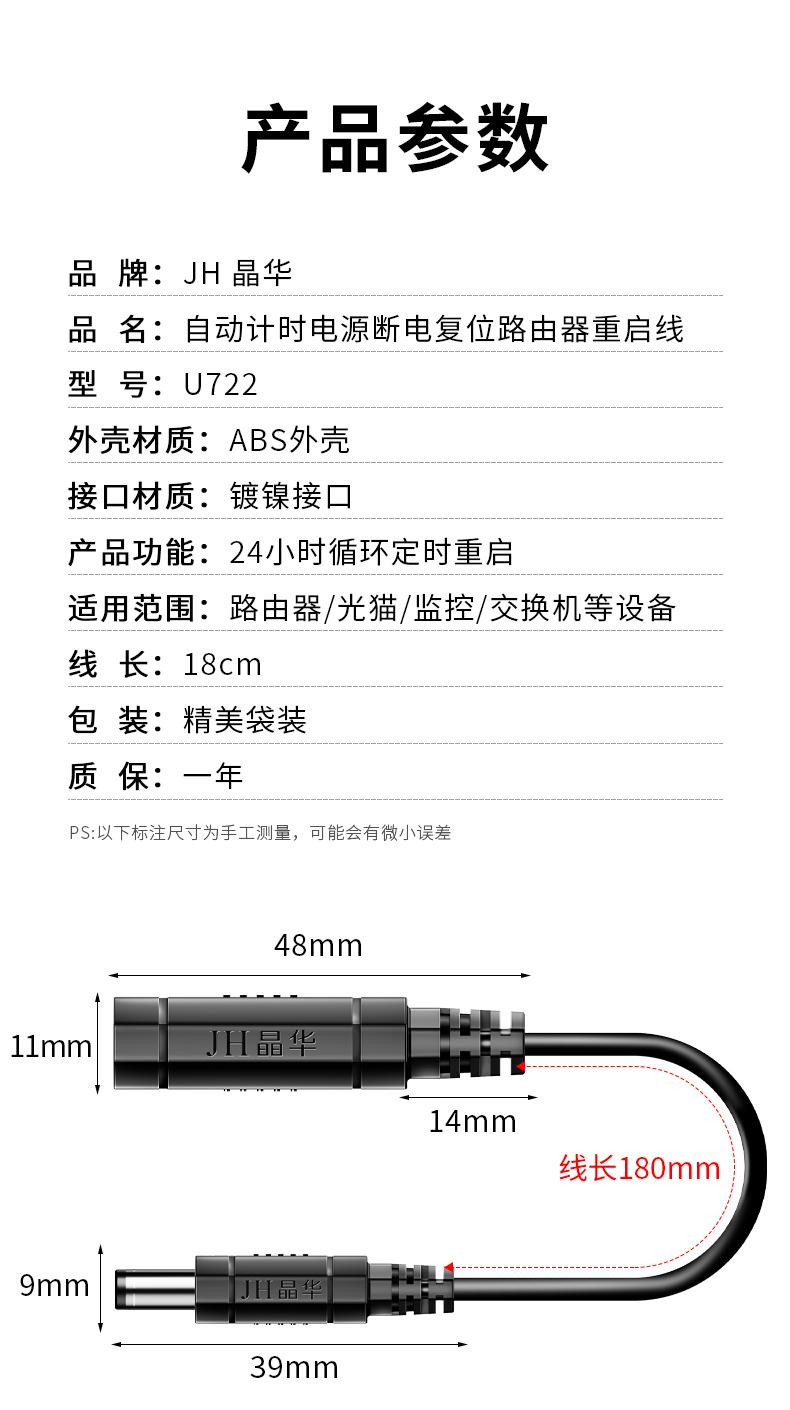 产品参数

品 牌：JH 晶华

品 名：自动计时电源断电复位路由器重启线

型 号：U722

外壳材质：ABS外壳

接口材质：镀镍接口

产品功能：24小时循环定时重启

适用范围：路由器/光猫/监控/交换机等设备

线 长：18cm

包 装：精美袋装

质 保：一年

PS:以下标注尺寸为手工测量，可能会有微小误差

48mm

11mm

JH晶华

14mm

线长180mm

9mm

JH晶华

39mm